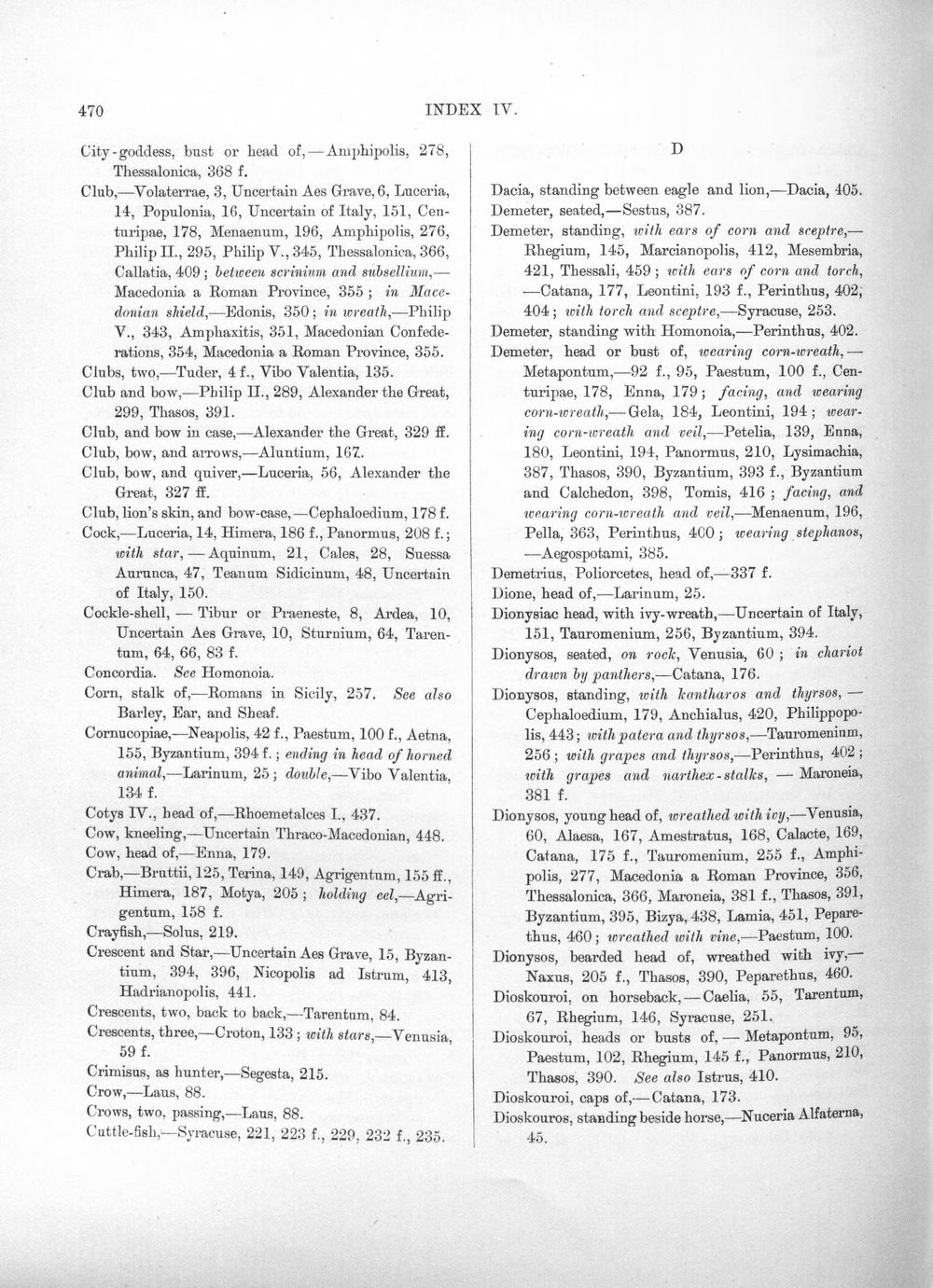 470 INDEX IV.

City-goddess, bust or head of,—Amphipolis, 278, Thessalonica, 368 f.

Club,—Volaterrae, 3, Uncertain Aes Grave, 6, Luceria, 14, Populonia, 16, Uncertain of Italy, 151, Centuripae, 178, Menaenum, 196, Amphipolis, 276, Philip II., 295, Philip V., 345, Thessalonica, 366, Callatia, 409; between scrinium and subsellium,—Macedonia a Roman Province, 355; in Macedonian shield,—Edonis, 350; in wreath,—Philip V., 343, Amphaxitis, 351, Macedonian Confederations, 354, Macedonia a Roman Province, 355.

Clubs, two,—Tuder, 4 f., Vibo Valentia, 135.

Club and bow,—Philip II., 289, Alexander the Great, 299, Thasos, 391.

Club, and bow in case,—Alexander the Great, 329 ff.

Club, bow, and arrows,—Aluntium, 167.

Club, bow, and quiver,—Luceria, 56, Alexander the Great, 327 ff.

Club, lion's skin, and bow-case,—Cephaloedium, 178 f.

Cock,—Luceria, 14, Himera, 186 f., Panormus, 208 f.; with star,—Aquinum, 21, Cales, 28, Suessa Aurunca, 47, Teanum Sidicinum, 48, Uncertain of Italy, 150.

Cockle-shell,—Tibur or Praeneste, 8, Ardea, 10, Uncertain Aes Grave, 10, Sturnium, 64, Tarentum, 64, 66, 83 f.

Concordia. See Homonoia.

Corn, stalk of,—Romans in Sicily, 257. See also Barley, Ear, and Sheaf.

Cornucopiae,—Neapolis, 42 f., Paestum, 100 f., Aetna, 155, Byzantium, 394 f.; ending in head of horned animal,—Larinum, 25; double,—Vibo Valentia, 134 f.

Cotys IV., head of,—Rhoemetalces I., 437.

Cow, kneeling,—Uncertain Thraco-Macedonian, 448.

Cow, head of,—Enna, 179.

Crab,—Bruttii, 125, Terina, 149, Agrigentum, 155 ff., Himera, 187, Motya, 205; holding eel,—Agrigentum, 158 f.

Crayfish,—Solus, 219.

Crescent and Star,—Uncertain Aes Grave, 15, Byzantium, 394, 396, Nicopolis ad Istrum, 413, Hadrianopolis, 441.

Crescents, two, back to back,—Tarentum, 84.

Crescents, three,—Croton, 133; with stars,—Venusia, 59 f.

Crimisus, as hunter,—Segesta, 215.

Crow,—Laus, 88.

Crows, two, passing,—Laus, 88.

Cuttle-fish,—Syracuse, 221, 223 f., 229, 232 f., 235.

D

Dacia, standing between eagle and lion,—Dacia, 405.

Demeter, seated,—Sestus, 387.

Demeter, standing, with ears of corn and sceptre,—Rhegium, 145, Marcianopolis, 412, Mesembria, 421, Thessali, 459; with ears of corn and torch,—Catana, 177, Leontini, 193 f., Perinthus, 402, 404; with torch and sceptre,—Syracuse, 253.

Demeter, standing with Homonoia,—Perinthus, 402.

Demeter, head or bust of, wearing corn-wreath,—Metapontum,—92 f., 95, Paestum, 100 f., Centuripae, 178, Enna, 179; facing, and wearing corn-wreath,—Gela, 184, Leontini, 194; wearing corn-wreath and veil,—Petelia, 139, Enna, 180, Leontini, 194, Panormus, 210, Lysimachia, 387, Thasos, 390, Byzantium, 393 f., Byzantium and Calchedon, 398, Tomis, 416; facing, and wearing corn-wreath and veil,—Menaenum, 196, Pella, 363, Perinthus, 400; wearing stephanos,—Aegospotami, 385.

Demetrius, Poliorcetes, head of,—337 f.

Dione, head of,—Larinum, 25.

Dionysiac head, with ivy-wreath,—Uncertain of Italy, 151, Tauromenium, 256, Byzantium, 394.

Dionysos, seated, on rock, Venusia, 60; in chariot drawn by panthers,—Catana, 176.

Dionysos, standing, with kantharos and thyrsos,—Cephaloedium, 179, Anchialus, 420, Philippopolis, 443; with patera and thyrsos,—Tauromenium, 256; with grapes and thyrsos,—Perinthus, 402; with grapes and narthex-stalks,—Maroneia, 381 f.

Dionysos, young head of, wreathed with ivy,—Venusia, 60, Alaesa, 167, Amestratus, 168, Calacte, 169, Catana, 175 f., Tauromenium, 255 f., Amphipolis, 277, Macedonia a Roman Province, 356, Thessalonica, 366, Maroneia, 381 f., Thasos, 391, Byzantium, 395, Bizya, 438, Lamia, 451, Peparethus, 460; wreathed with vine,—Paestum, 100.

Dionysos, bearded head of, wreathed with ivy,—Naxus, 205 f., Thasos, 390, Peparethus, 460.

Dioskouroi, on horseback,—Caelia, 55, Tarentum, 67, Rhegium, 146, Syracuse, 251.

Dioskouroi, heads or busts of,—Metapontum, 95, Paestum, 102, Rhegium, 145 f., Panormus, 210, Thasos, 390. See also Istrus, 410.

Dioskouroi, caps of,—Catana, 173.

Dioskouros, standing beside horse,—Nuceria Alfaterna, 45.